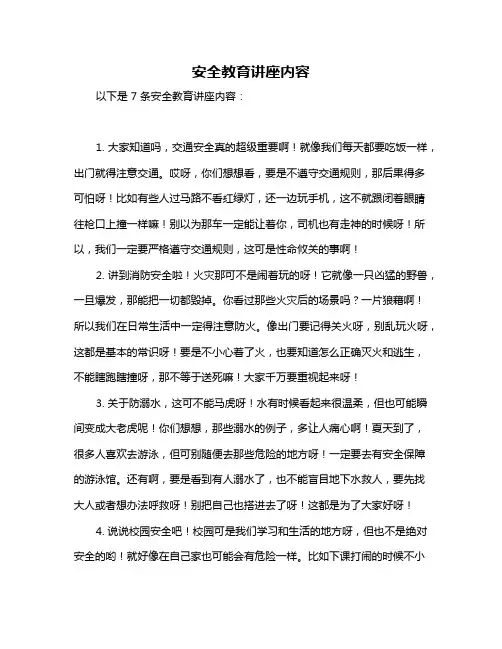 安全教育讲座内容

以下是 7 条安全教育讲座内容：

1. 大家知道吗，交通安全真的超级重要啊！就像我们每天都要吃饭一样，出门就得注意交通。哎呀，你们想想看，要是不遵守交通规则，那后果得多可怕呀！比如有些人过马路不看红绿灯，还一边玩手机，这不就跟闭着眼睛往枪口上撞一样嘛！别以为那车一定能让着你，司机也有走神的时候呀！所以，我们一定要严格遵守交通规则，这可是性命攸关的事啊！

2. 讲到消防安全啦！火灾那可不是闹着玩的呀！它就像一只凶猛的野兽，一旦爆发，那能把一切都毁掉。你看过那些火灾后的场景吗？一片狼藉啊！所以我们在日常生活中一定得注意防火。像出门要记得关火呀，别乱玩火呀，这都是基本的常识呀！要是不小心着了火，也要知道怎么正确灭火和逃生，不能瞎跑瞎撞呀，那不等于送死嘛！大家千万要重视起来呀！

3. 关于防溺水，这可不能马虎呀！水有时候看起来很温柔，但也可能瞬间变成大老虎呢！你们想想，那些溺水的例子，多让人痛心啊！夏天到了，很多人喜欢去游泳，但可别随便去那些危险的地方呀！一定要去有安全保障的游泳馆。还有啊，要是看到有人溺水了，也不能盲目地下水救人，要先找大人或者想办法呼救呀！别把自己也搭进去了呀！这都是为了大家好呀！

4. 说说校园安全吧！校园可是我们学习和生活的地方呀，但也不是绝对安全的哟！就好像在自己家也可能会有危险一样。比如下课打闹的时候不小